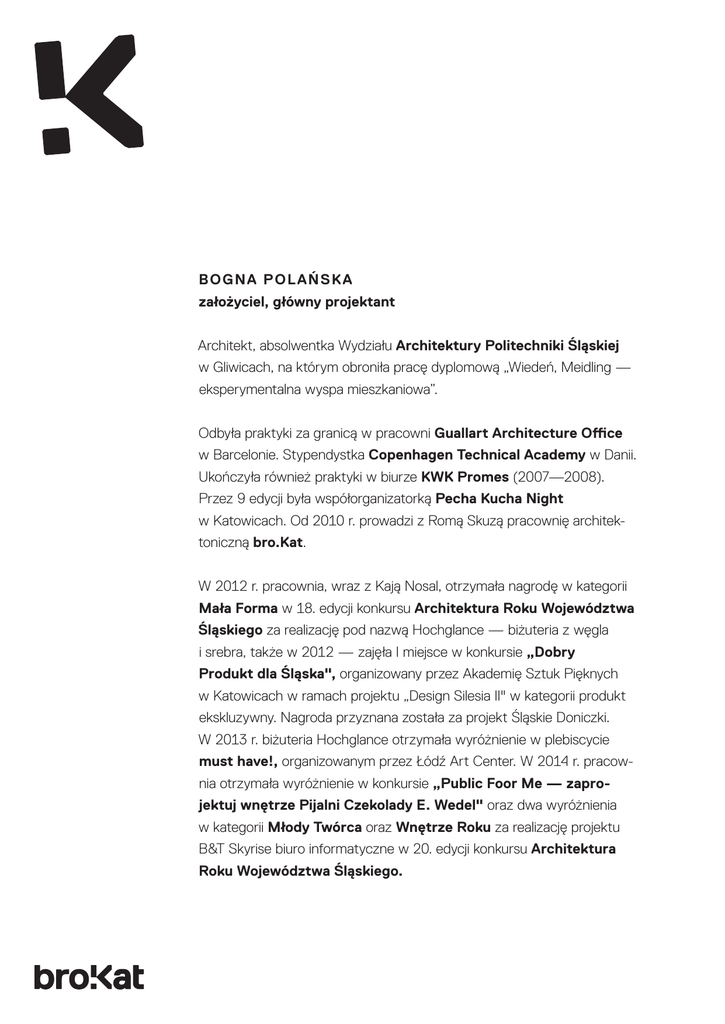 BOGNA POLAŃSKA
założyciel, główny projektant

Architekt, absolwentka Wydziału Architektury Politechniki Śląskiej w Gliwicach, na którym obroniła pracę dyplomową „Wiedeń, Meidling — eksperymentalna wyspa mieszkaniowa".

Odbyła praktyki za granicą w pracowni Guallart Architecture Office w Barcelonie. Stypendystka Copenhagen Technical Academy w Danii. Ukończyła również praktyki w biurze KWK Promes (2007—2008). Przez 9 edycji była współorganizatorką Pecha Kucha Night w Katowicach. Od 2010 r. prowadzi z Romą Skuzą pracownię architektoniczną bro.Kat.

W 2012 r. pracownia, wraz z Kają Nosal, otrzymała nagrodę w kategorii Mała Forma w 18. edycji konkursu Architektura Roku Województwa Śląskiego za realizację pod nazwą Hochglance — biżuteria z węgla i srebra, także w 2012 — zajęła I miejsce w konkursie „Dobry Produkt dla Śląska", organizowany przez Akademię Sztuk Pięknych w Katowicach w ramach projektu „Design Silesia II" w kategorii produkt ekskluzywny. Nagroda przyznana została za projekt Śląskie Doniczki. W 2013 r. biżuteria Hochglance otrzymała wyróżnienie w plebiscycie must have!, organizowanym przez Łódź Art Center. W 2014 r. pracownia otrzymała wyróżnienie w konkursie „Public Foor Me — zaprojektuj wnętrze Pijalni Czekolady E. Wedel" oraz dwa wyróżnienia w kategorii Młody Twórca oraz Wnętrze Roku za realizację projektu B&T Skyrise biuro informatyczne w 20. edycji konkursu Architektura Roku Województwa Śląskiego.

bro.Kat